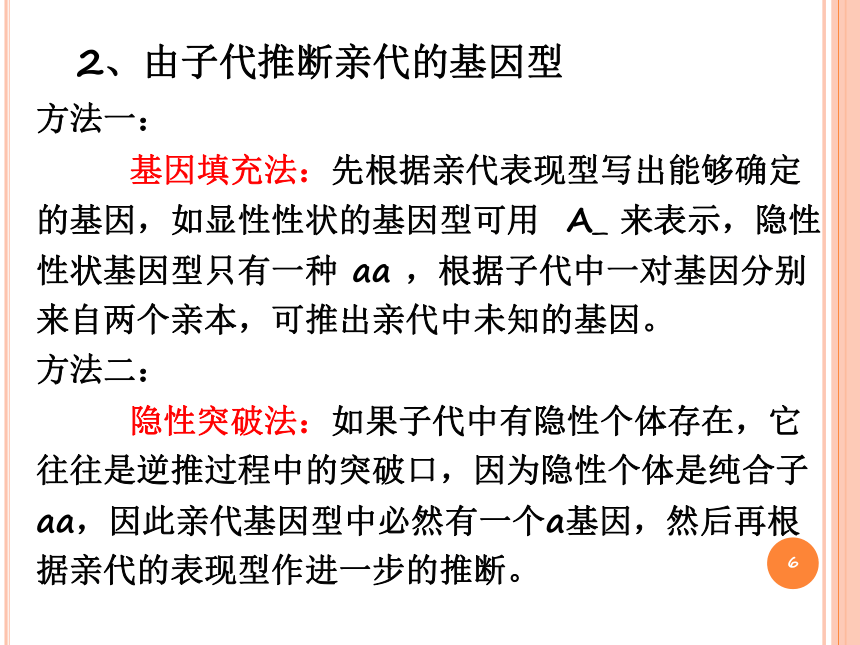 2、由子代推断亲代的基因型

方法一：

基因填充法：先根据亲代表现型写出能够确定的基因，如显性性状的基因型可用 A_ 来表示，隐性性状基因型只有一种 aa ，根据子代中一对基因分别来自两个亲本，可推出亲代中未知的基因。

方法二：

隐性突破法：如果子代中有隐性个体存在，它往往是逆推过程中的突破口，因为隐性个体是纯合子aa，因此亲代基因型中必然有一个a基因，然后再根据亲代的表现型作进一步的推断。

6